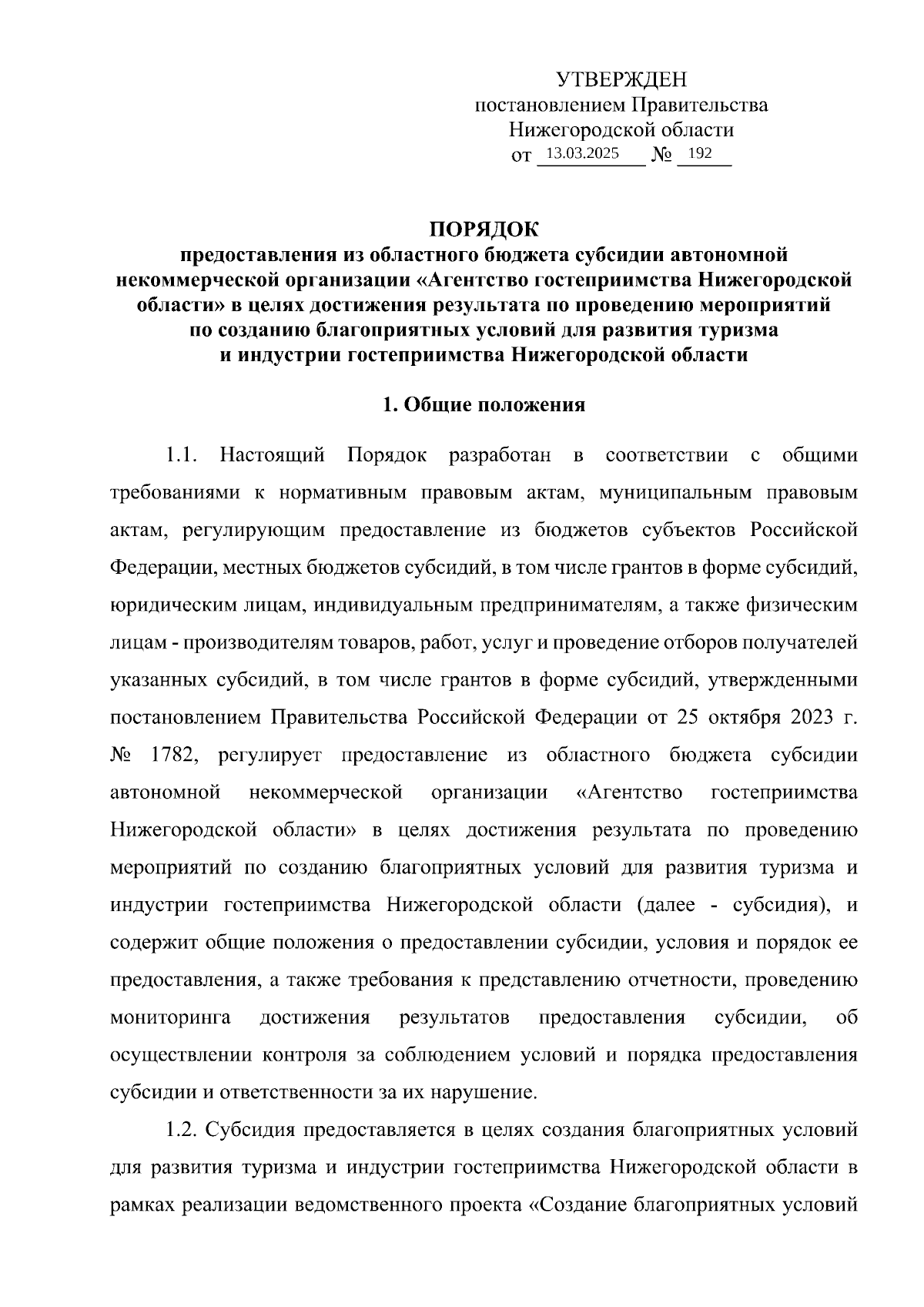 УТВЕРЖДЕН
постановлением Правительства
Нижегородской области
от 13.03.2025 № 192

ПОРЯДОК
предоставления из областного бюджета субсидии автономной некоммерческой организации «Агентство гостеприимства Нижегородской области» в целях достижения результата по проведению мероприятий по созданию благоприятных условий для развития туризма и индустрии гостеприимства Нижегородской области

1. Общие положения

1.1. Настоящий Порядок разработан в соответствии с общими требованиями к нормативным правовым актам, муниципальным правовым актам, регулирующим предоставление из бюджетов субъектов Российской Федерации, местных бюджетов субсидий, в том числе грантов в форме субсидий, юридическим лицам, индивидуальным предпринимателям, а также физическим лицам - производителям товаров, работ, услуг и проведение отборов получателей указанных субсидий, в том числе грантов в форме субсидий, утвержденными постановлением Правительства Российской Федерации от 25 октября 2023 г. № 1782, регулирует предоставление из областного бюджета субсидии автономной некоммерческой организации «Агентство гостеприимства Нижегородской области» в целях достижения результата по проведению мероприятий по созданию благоприятных условий для развития туризма и индустрии гостеприимства Нижегородской области (далее - субсидия), и содержит общие положения о предоставлении субсидии, условия и порядок ее предоставления, а также требования к представлению отчетности, проведению мониторинга достижения результатов предоставления субсидии, об осуществлении контроля за соблюдением условий и порядка предоставления субсидии и ответственности за их нарушение.

1.2. Субсидия предоставляется в целях создания благоприятных условий для развития туризма и индустрии гостеприимства Нижегородской области в рамках реализации ведомственного проекта «Создание благоприятных условий